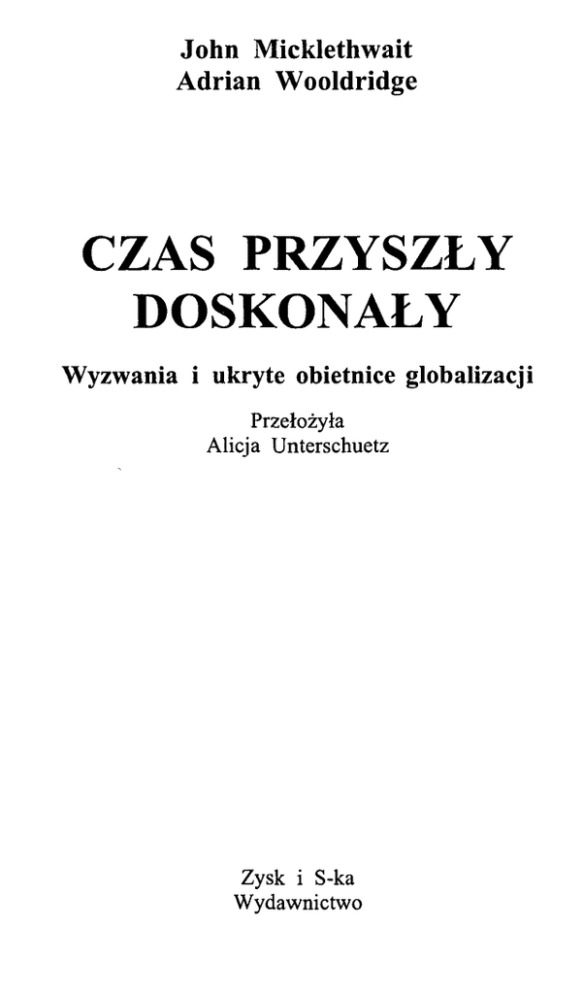 John Micklethwait
Adrian Wooldridge

CZAS PRZYSZŁY
DOSKONAŁY

Wyzwania i ukryte obietnice globalizacji

Przełożyła
Alicja Unterschuetz

Zysk i S-ka
Wydawnictwo